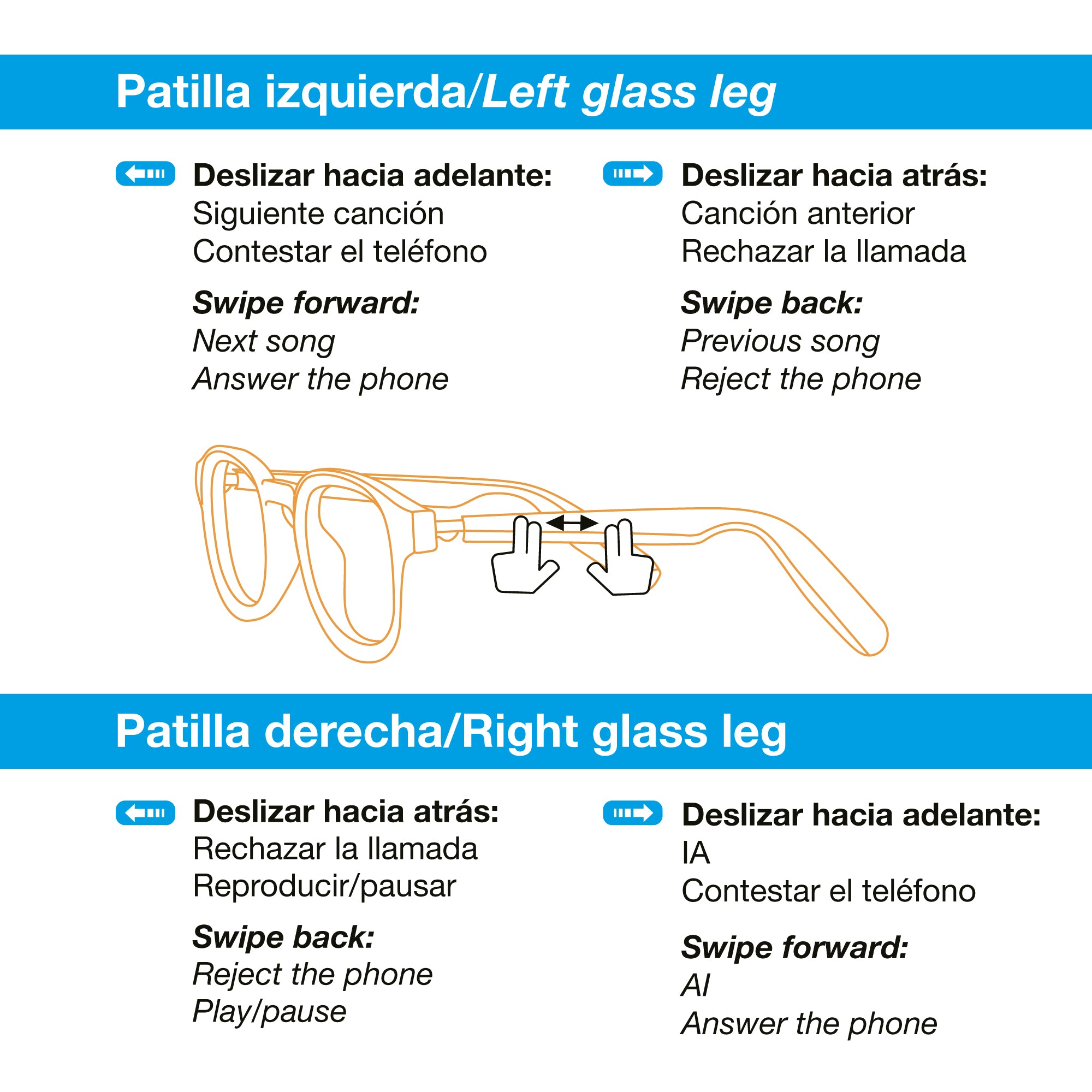 Patilla izquierda/Left glass leg

Deslizar hacia adelante:
Siguiente canción
Contestar el teléfono

Swipe forward:
Next song
Answer the phone

Deslizar hacia atrás:
Canción anterior
Rechazar la llamada

Swipe back:
Previous song
Reject the phone

Patilla derecha/Right glass leg

Deslizar hacia atrás:
Rechazar la llamada
Reproducir/pausar

Swipe back:
Reject the phone
Play/pause

Deslizar hacia adelante:
IA
Contestar el teléfono

Swipe forward:
AI
Answer the phone